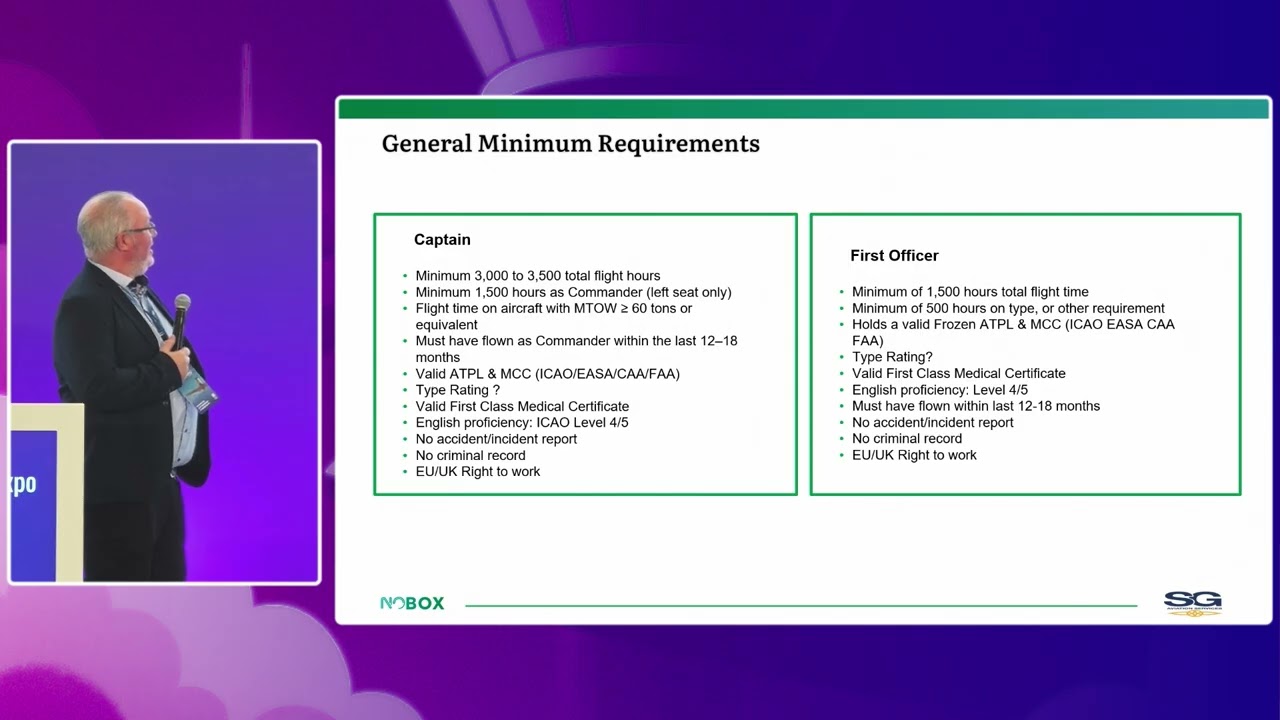 xpo

General Minimum Requirements

Captain

• Minimum 3,000 to 3,500 total flight hours
• Minimum 1,500 hours as Commander (left seat only)
• Flight time on aircraft with MTOW ≥ 60 tons or equivalent
• Must have flown as Commander within the last 12–18 months
• Valid ATPL & MCC (ICAO/EASA/CAA/FAA)
• Type Rating ?
• Valid First Class Medical Certificate
• English proficiency: ICAO Level 4/5
• No accident/incident report
• No criminal record
• EU/UK Right to work

First Officer

• Minimum of 1,500 hours total flight time
• Minimum of 500 hours on type, or other requirement
• Holds a valid Frozen ATPL & MCC (ICAO EASA CAA FAA)
• Type Rating?
• Valid First Class Medical Certificate
• English proficiency: Level 4/5
• Must have flown within last 12-18 months
• No accident/incident report
• No criminal record
• EU/UK Right to work

NOBOX

SG